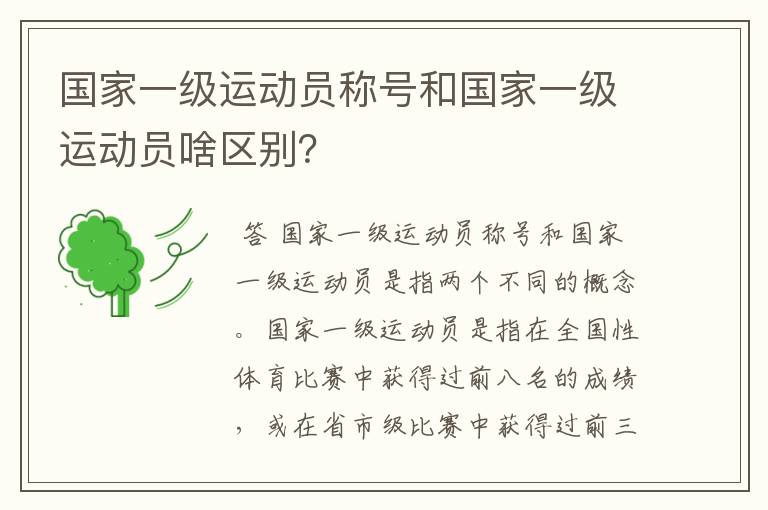 国家一级运动员称号和国家一级运动员啥区别?

答 国家一级运动员称号和国家一级运动员是指两个不同的概念。国家一级运动员是指在全国性体育比赛中获得过前八名的成绩,或在省市级比赛中获得过前三